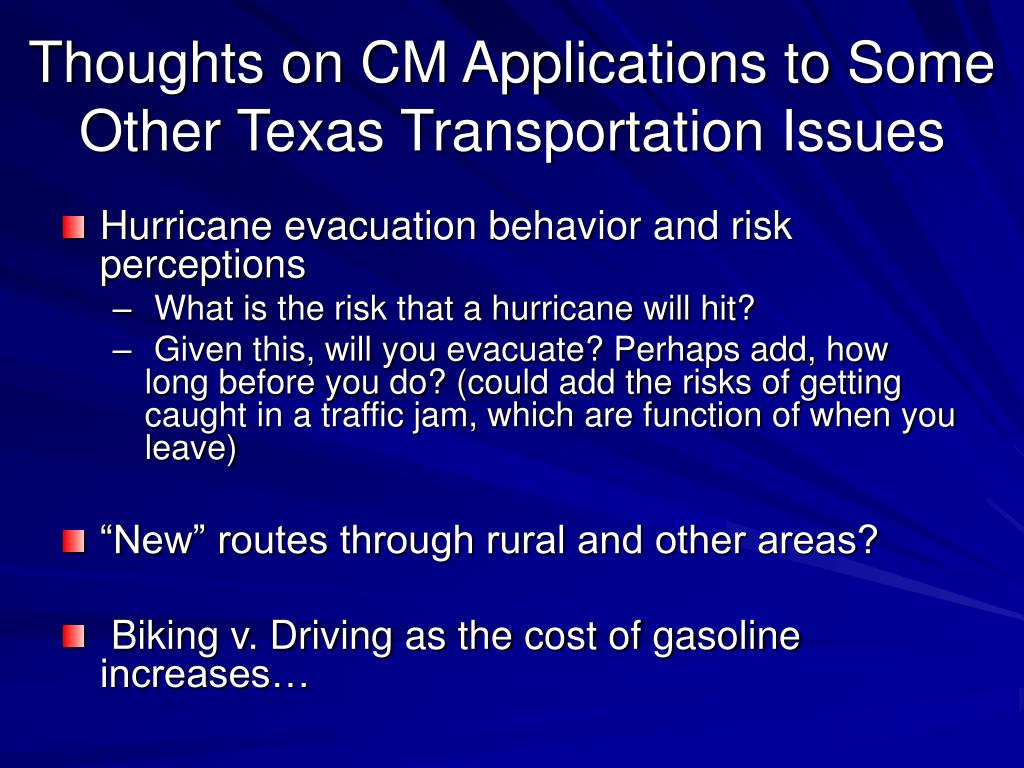 Thoughts on CM Applications to Some Other Texas Transportation Issues

Hurricane evacuation behavior and risk perceptions

– What is the risk that a hurricane will hit?

– Given this, will you evacuate? Perhaps add, how long before you do? (could add the risks of getting caught in a traffic jam, which are function of when you leave)

“New” routes through rural and other areas?

Biking v. Driving as the cost of gasoline increases…